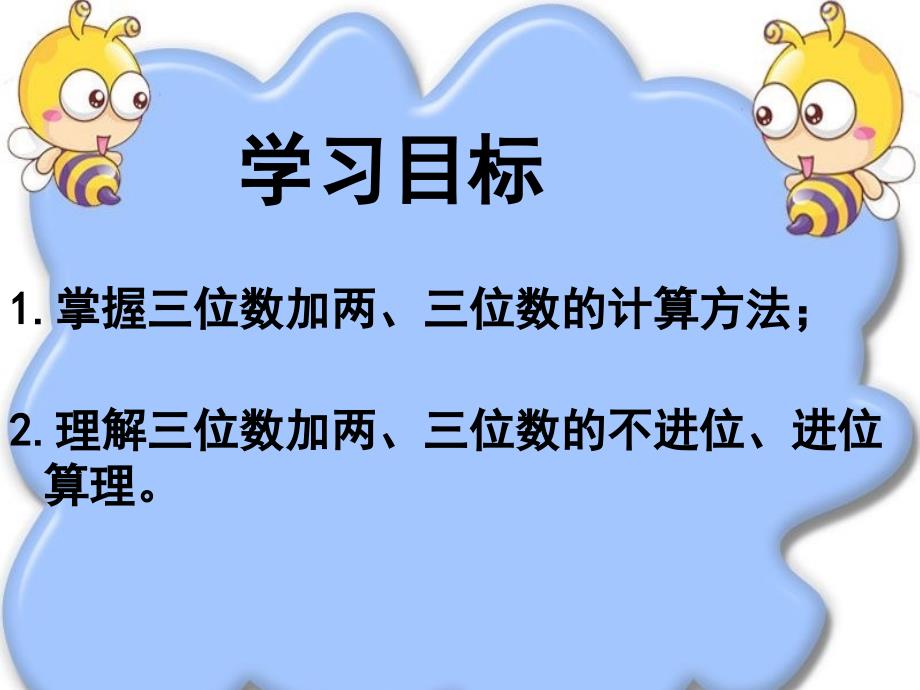 学习目标

1. 掌握三位数加两、三位数的计算方法；

2. 理解三位数加两、三位数的不进位、进位算理。